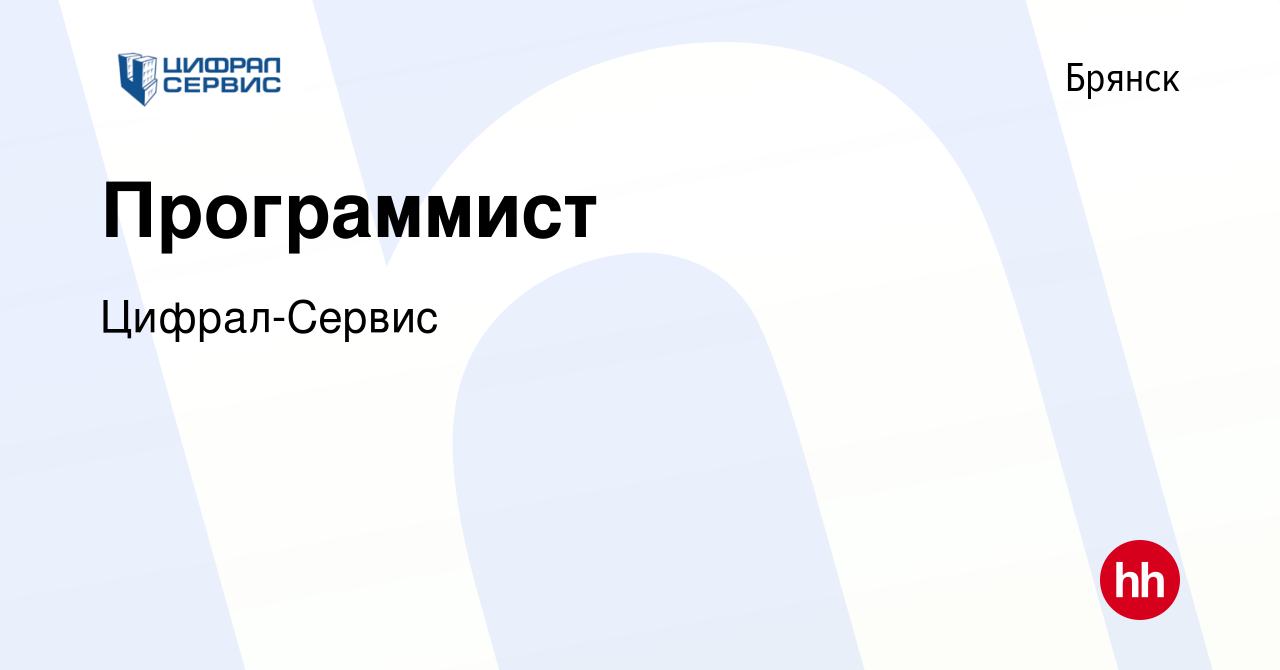 ЦИФРАЛ СЕРВИС

Брянск

Программист

Цифрал-Сервис

hh